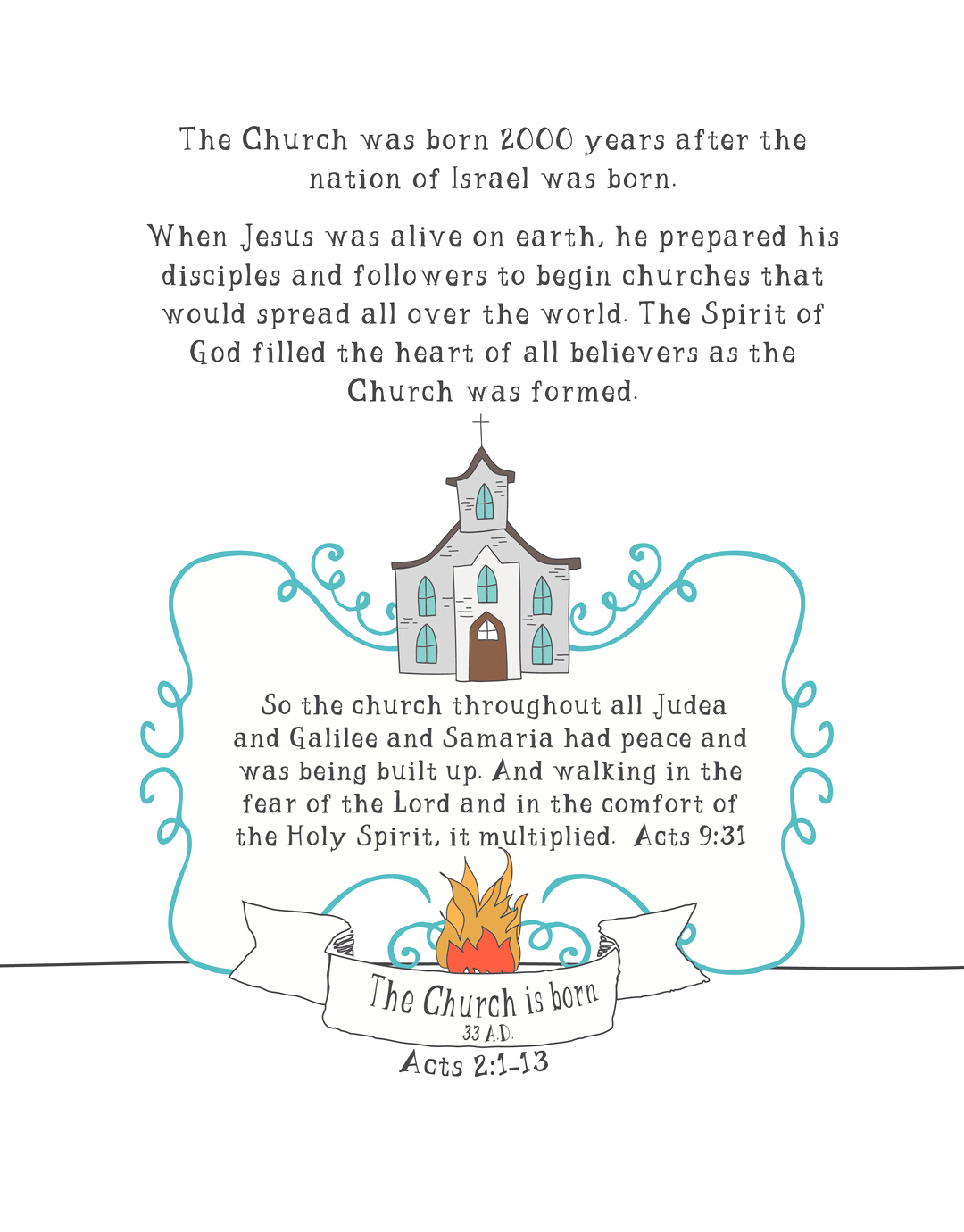 The Church was born 2000 years after the nation of Israel was born.

When Jesus was alive on earth, he prepared his disciples and followers to begin churches that would spread all over the world. The Spirit of God filled the heart of all believers as the Church was formed.

So the church throughout all Judea and Galilee and Samaria had peace and was being built up. And walking in the fear of the Lord and in the comfort of the Holy Spirit, it multiplied. Acts 9:31

The Church is born
33 A.D.
Acts 2:1-13